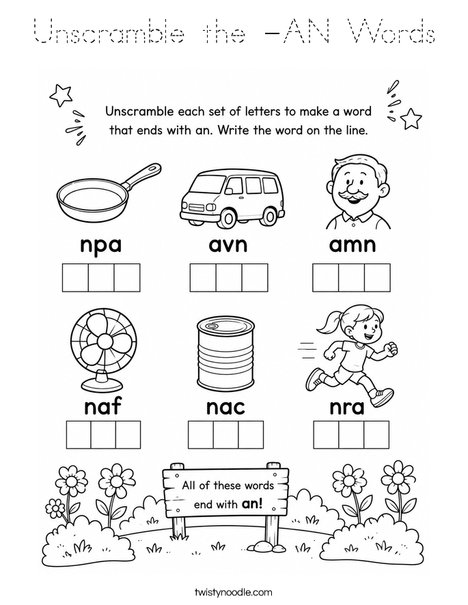 Unscramble the -AN Words

Unscramble each set of letters to make a word that ends with an. Write the word on the line.

npa

avn

amn

naf

nac

nra

All of these words end with an!

twistynoodle.com